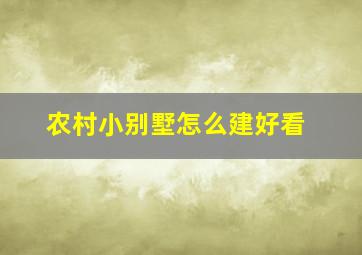 农村小别墅怎么建好看